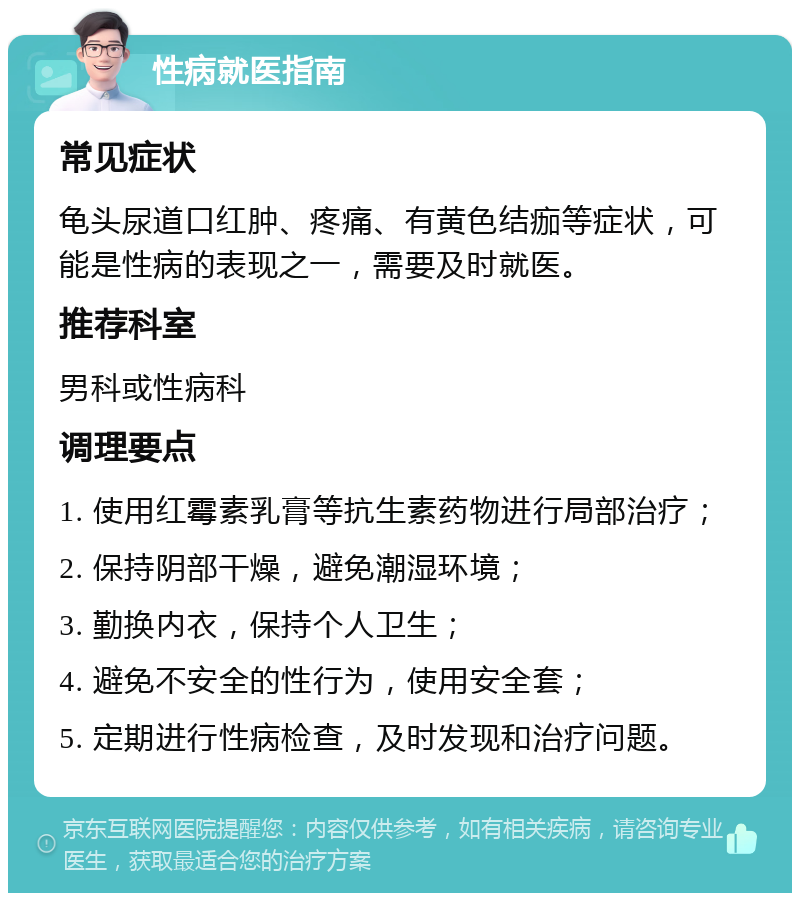 性病就医指南

常见症状

龟头尿道口红肿、疼痛、有黄色结痂等症状，可能是性病的表现之一，需要及时就医。

推荐科室

男科或性病科

调理要点

1. 使用红霉素乳膏等抗生素药物进行局部治疗；

2. 保持阴部干燥，避免潮湿环境；

3. 勤换内衣，保持个人卫生；

4. 避免不安全的性行为，使用安全套；

5. 定期进行性病检查，及时发现和治疗问题。

京东互联网医院提醒您：内容仅供参考，如有相关疾病，请咨询专业医生，获取最适合您的治疗方案